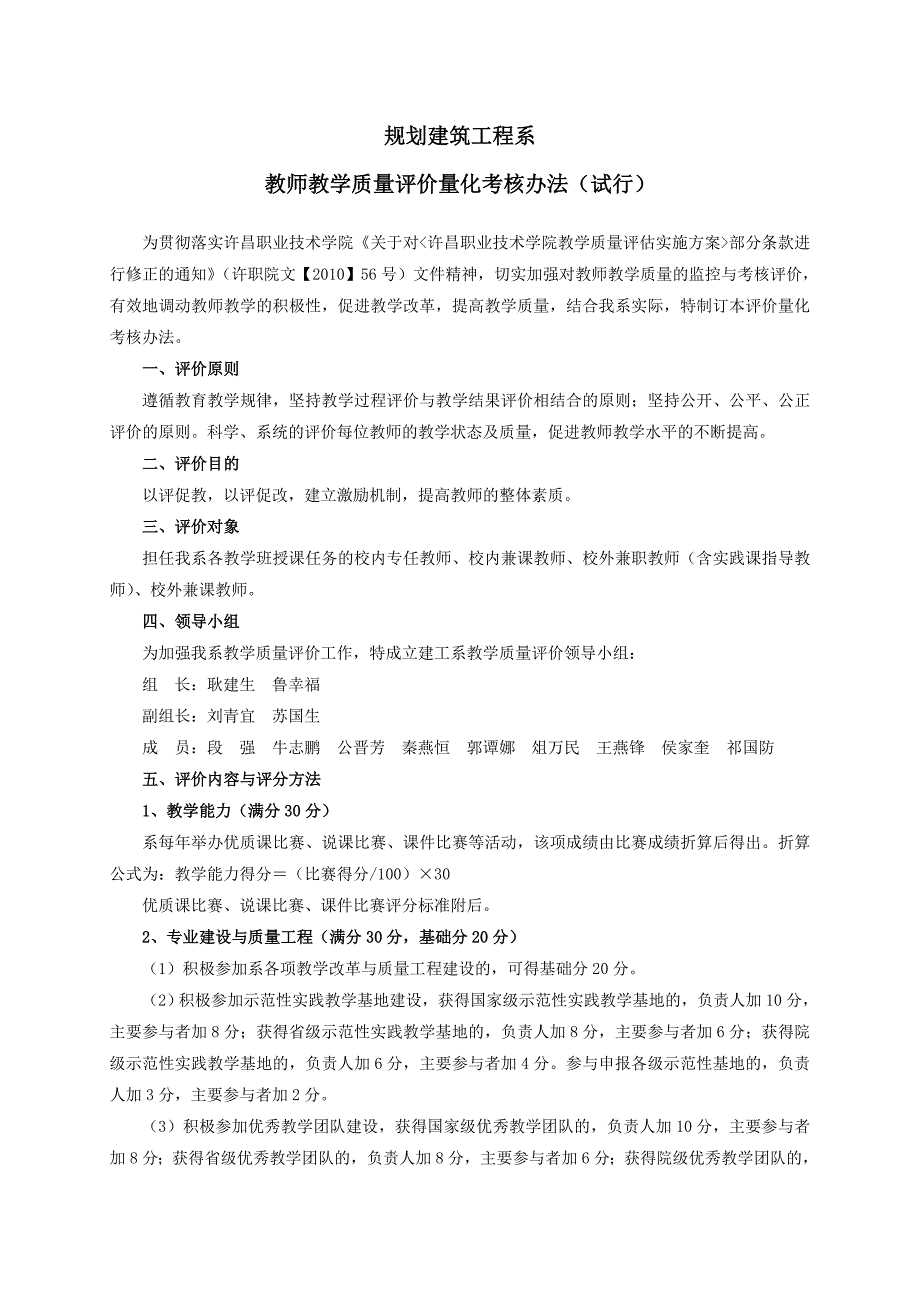 规划建筑工程系

教师教学质量评价量化考核办法（试行）

为贯彻落实许昌职业技术学院《关于对<许昌职业技术学院教学质量评估实施方案>部分条款进行修正的通知》（许职院文【2010】56号）文件精神，切实加强对教师教学质量的监控与考核评价，有效地调动教师教学的积极性，促进教学改革，提高教学质量，结合我系实际，特制订本评价量化考核办法。

一、评价原则

遵循教育教学规律，坚持教学过程评价与教学结果评价相结合的原则；坚持公开、公平、公正评价的原则。科学、系统的评价每位教师的教学状态及质量，促进教师教学水平的不断提高。

二、评价目的

以评促教，以评促改，建立激励机制，提高教师的整体素质。

三、评价对象

担任我系各教学班授课任务的校内专任教师、校内兼课教师、校外兼职教师（含实践课指导教师）、校外兼课教师。

四、领导小组

为加强我系教学质量评价工作，特成立建工系教学质量评价领导小组：

组　长：耿建生　鲁幸福

副组长：刘青宜　苏国生

成　员：段　强　牛志鹏　公晋芳　秦燕恒　郭谭娜　俎万民　王燕锋　侯家奎　祁国防

五、评价内容与评分方法

1、教学能力（满分30分）

系每年举办优质课比赛、说课比赛、课件比赛等活动，该项成绩由比赛成绩折算后得出。折算公式为：教学能力得分＝（比赛得分/100）×30

优质课比赛、说课比赛、课件比赛评分标准附后。

2、专业建设与质量工程（满分30分，基础分20分）

（1）积极参加系各项教学改革与质量工程建设的，可得基础分20分。

（2）积极参加示范性实践教学基地建设，获得国家级示范性实践教学基地的，负责人加10分，主要参与者加8分；获得省级示范性实践教学基地的，负责人加8分，主要参与者加6分；获得院级示范性实践教学基地的，负责人加6分，主要参与者加4分。参与申报各级示范性基地的，负责人加3分，主要参与者加2分。

（3）积极参加优秀教学团队建设，获得国家级优秀教学团队的，负责人加10分，主要参与者加8分；获得省级优秀教学团队的，负责人加8分，主要参与者加6分；获得院级优秀教学团队的，